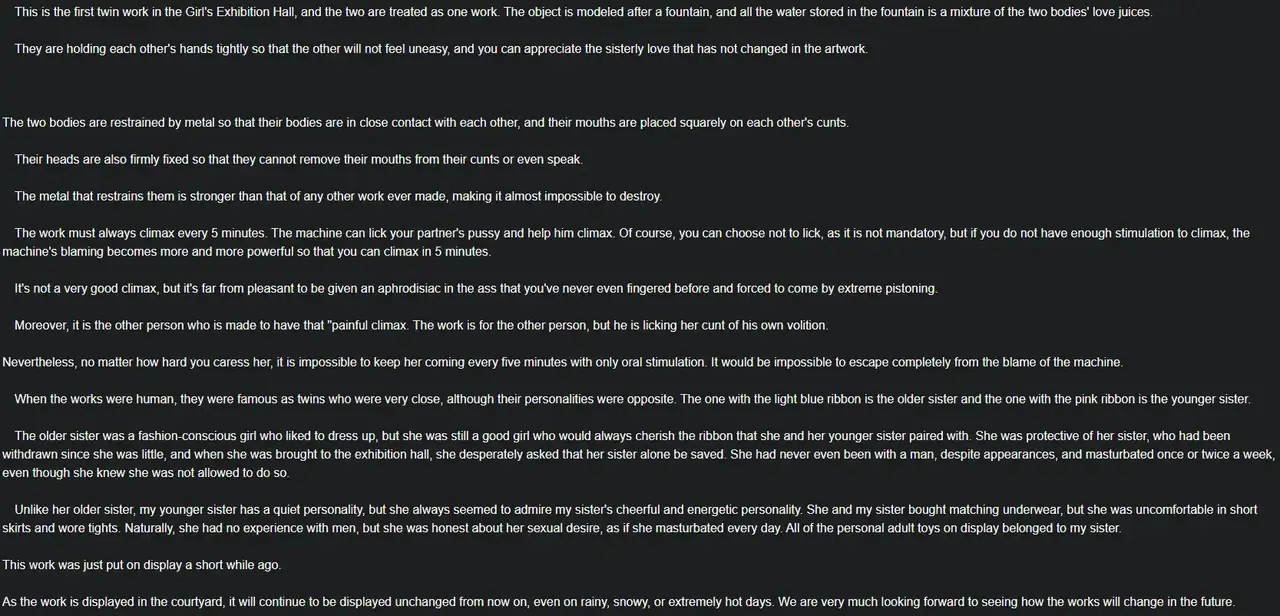 This is the first twin work in the Girl's Exhibition Hall, and the two are treated as one work. The object is modeled after a fountain, and all the water stored in the fountain is a mixture of the two bodies' love juices.

They are holding each other's hands tightly so that the other will not feel uneasy, and you can appreciate the sisterly love that has not changed in the artwork.

The two bodies are restrained by metal so that their bodies are in close contact with each other, and their mouths are placed squarely on each other's cunts.

Their heads are also firmly fixed so that they cannot remove their mouths from their cunts or even speak.

The metal that restrains them is stronger than that of any other work ever made, making it almost impossible to destroy.

The work must always climax every 5 minutes. The machine can lick your partner's pussy and help him climax. Of course, you can choose not to lick, as it is not mandatory, but if you do not have enough stimulation to climax, the machine's blaming becomes more and more powerful so that you can climax in 5 minutes.

It's not a very good climax, but it's far from pleasant to be given an aphrodisiac in the ass that you've never even fingered before and forced to come by extreme pistoning.

Moreover, it is the other person who is made to have that "painful climax. The work is for the other person, but he is licking her cunt of his own volition.

Nevertheless, no matter how hard you caress her, it is impossible to keep her coming every five minutes with only oral stimulation. It would be impossible to escape completely from the blame of the machine.

When the works were human, they were famous as twins who were very close, although their personalities were opposite. The one with the light blue ribbon is the older sister and the one with the pink ribbon is the younger sister.

The older sister was a fashion-conscious girl who liked to dress up, but she was still a good girl who would always cherish the ribbon that she and her younger sister paired with. She was protective of her sister, who had been withdrawn since she was little, and when she was brought to the exhibition hall, she desperately asked that her sister alone be saved. She had never even been with a man, despite appearances, and masturbated once or twice a week, even though she knew she was not allowed to do so.

Unlike her older sister, my younger sister has a quiet personality, but she always seemed to admire my sister's cheerful and energetic personality. She and my sister bought matching underwear, but she was uncomfortable in short skirts and wore tights. Naturally, she had no experience with men, but she was honest about her sexual desire, as if she masturbated every day. All of the personal adult toys on display belonged to my sister.

This work was just put on display a short while ago.

As the work is displayed in the courtyard, it will continue to be displayed unchanged from now on, even on rainy, snowy, or extremely hot days. We are very much looking forward to seeing how the works will change in the future.